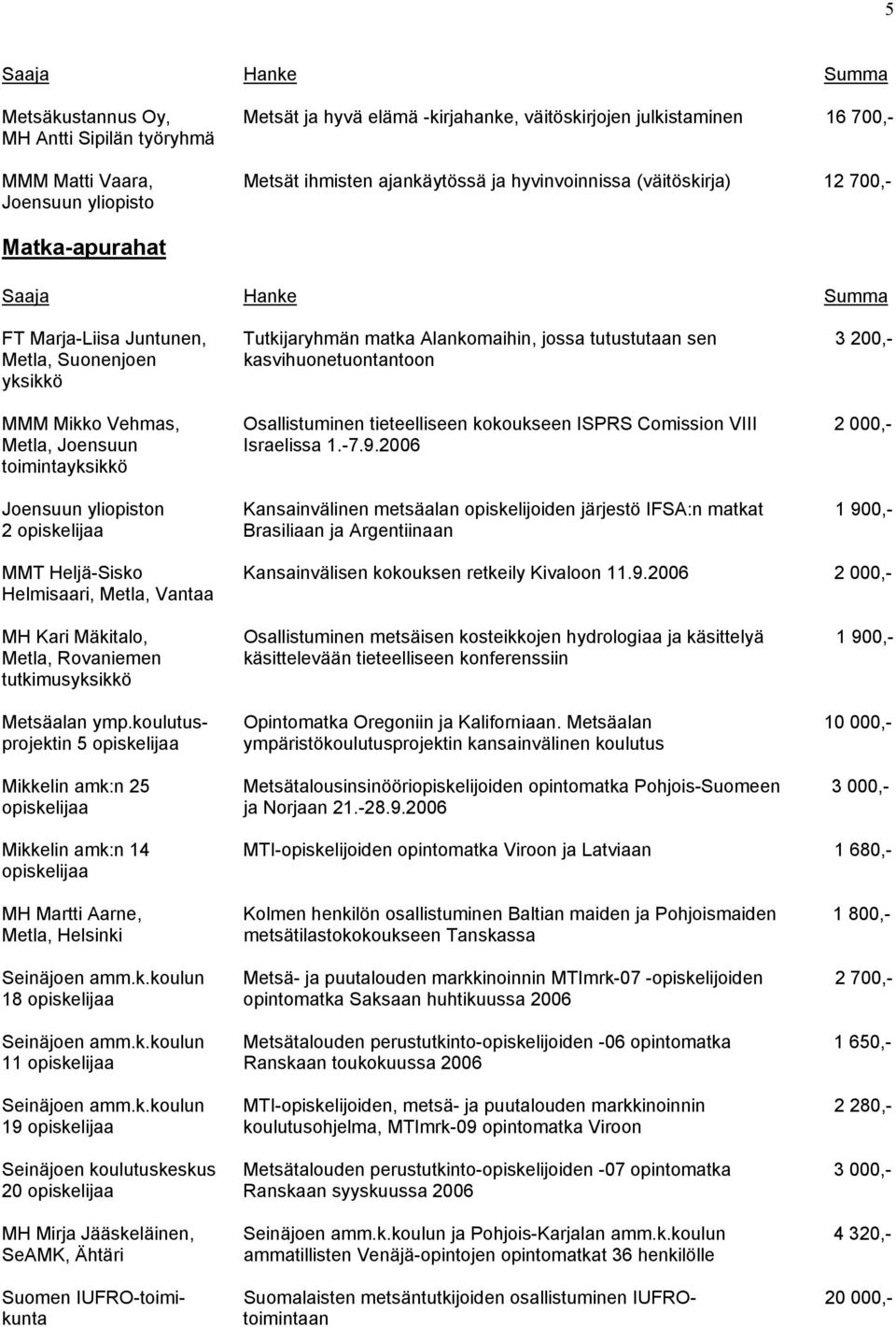 5

| Saaja | Hanke | Summa |
|---|---|---|
| Metsäkustannus Oy, MH Antti Sipilän työryhmä | Metsät ja hyvä elämä -kirjahanke, väitöskirjojen julkistaminen | 16 700,- |
| MMM Matti Vaara, Joensuun yliopisto | Metsät ihmisten ajankäytössä ja hyvinvoinnissa (väitöskirja) | 12 700,- |

Matka-apurahat

| Saaja | Hanke | Summa |
|---|---|---|
| FT Marja-Liisa Juntunen, Metla, Suonenjoen yksikkö | Tutkijaryhmän matka Alankomaihin, jossa tutustutaan sen kasvihuonetuontantoon | 3 200,- |
| MMM Mikko Vehmas, Metla, Joensuun toimintayksikkö | Osallistuminen tieteelliseen kokoukseen ISPRS Comission VIII Israelissa 1.-7.9.2006 | 2 000,- |
| Joensuun yliopiston 2 opiskelijaa | Kansainvälinen metsäalan opiskelijoiden järjestö IFSA:n matkat Brasiliaan ja Argentiinaan | 1 900,- |
| MMT Heljä-Sisko Helmisaari, Metla, Vantaa | Kansainvälisen kokouksen retkeily Kivaloon 11.9.2006 | 2 000,- |
| MH Kari Mäkitalo, Metla, Rovaniemen tutkimusyksikkö | Osallistuminen metsäisen kosteikkojen hydrologiaa ja käsittelyä käsittelevään tieteelliseen konferenssiin | 1 900,- |
| Metsäalan ymp.koulutusprojektin 5 opiskelijaa | Opintomatka Oregoniin ja Kaliforniaan. Metsäalan ympäristökoulutusprojektin kansainvälinen koulutus | 10 000,- |
| Mikkelin amk:n 25 opiskelijaa | Metsätalousinsinööriopiskelijoiden opintomatka Pohjois-Suomeen ja Norjaan 21.-28.9.2006 | 3 000,- |
| Mikkelin amk:n 14 opiskelijaa | MTI-opiskelijoiden opintomatka Viroon ja Latviaan | 1 680,- |
| MH Martti Aarne, Metla, Helsinki | Kolmen henkilön osallistuminen Baltian maiden ja Pohjoismaiden metsätilastokokoukseen Tanskassa | 1 800,- |
| Seinäjoen amm.k.koulun 18 opiskelijaa | Metsä- ja puutalouden markkinoinnin MTImrk-07 -opiskelijoiden opintomatka Saksaan huhtikuussa 2006 | 2 700,- |
| Seinäjoen amm.k.koulun 11 opiskelijaa | Metsätalouden perustutkinto-opiskelijoiden -06 opintomatka Ranskaan toukokuussa 2006 | 1 650,- |
| Seinäjoen amm.k.koulun 19 opiskelijaa | MTI-opiskelijoiden, metsä- ja puutalouden markkinoinnin koulutusohjelma, MTImrk-09 opintomatka Viroon | 2 280,- |
| Seinäjoen koulutuskeskus 20 opiskelijaa | Metsätalouden perustutkinto-opiskelijoiden -07 opintomatka Ranskaan syyskuussa 2006 | 3 000,- |
| MH Mirja Jääskeläinen, SeAMK, Ähtäri | Seinäjoen amm.k.koulun ja Pohjois-Karjalan amm.k.koulun ammatillisten Venäjä-opintojen opintomatkat 36 henkilölle | 4 320,- |
| Suomen IUFRO-toimikunta | Suomalaisten metsäntutkijoiden osallistuminen IUFRO-toimintaan | 20 000,- |